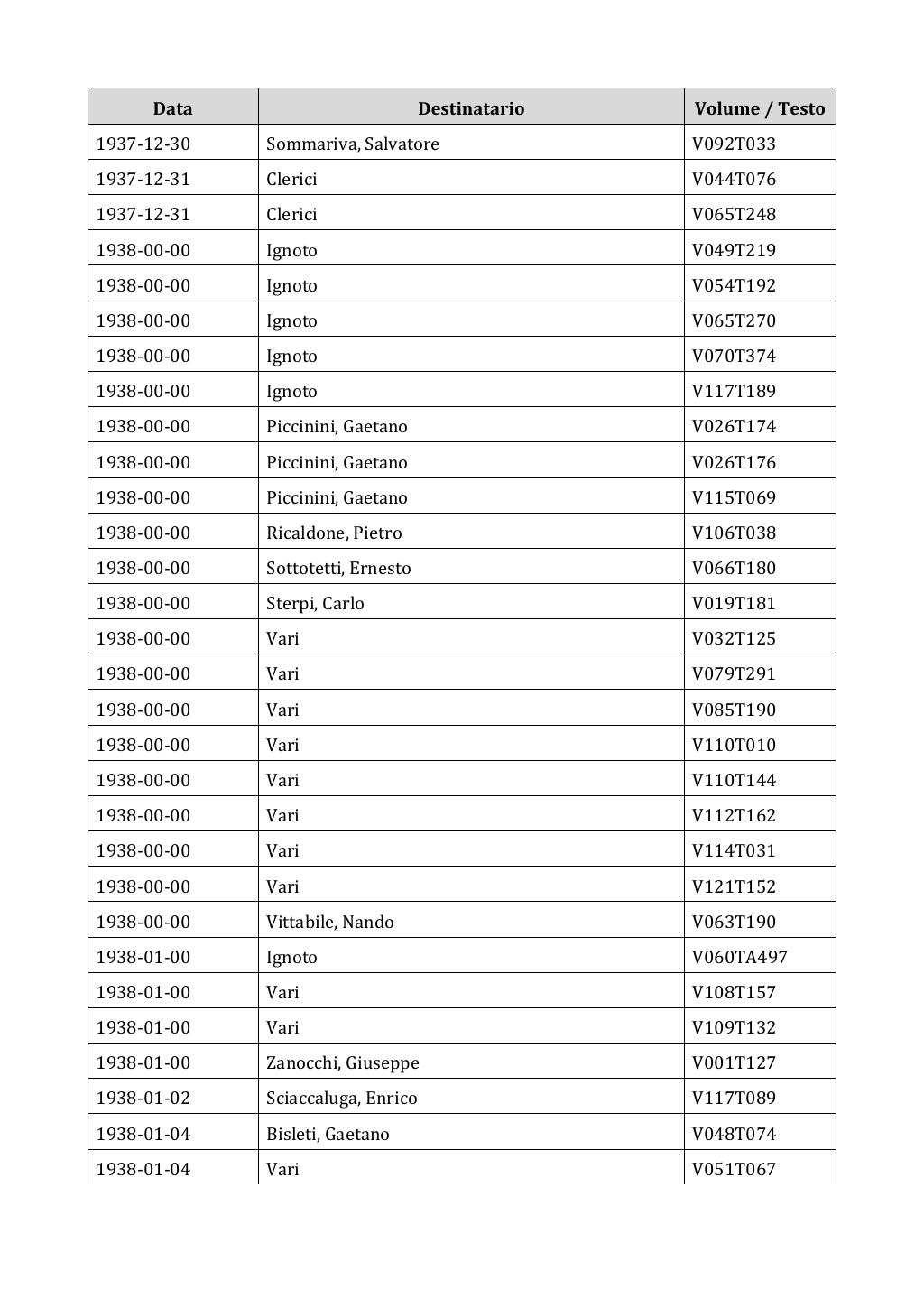 | Data | Destinatario | Volume / Testo |
|---|---|---|
| 1937-12-30 | Sommariva, Salvatore | V092T033 |
| 1937-12-31 | Clerici | V044T076 |
| 1937-12-31 | Clerici | V065T248 |
| 1938-00-00 | Ignoto | V049T219 |
| 1938-00-00 | Ignoto | V054T192 |
| 1938-00-00 | Ignoto | V065T270 |
| 1938-00-00 | Ignoto | V070T374 |
| 1938-00-00 | Ignoto | V117T189 |
| 1938-00-00 | Piccinini, Gaetano | V026T174 |
| 1938-00-00 | Piccinini, Gaetano | V026T176 |
| 1938-00-00 | Piccinini, Gaetano | V115T069 |
| 1938-00-00 | Ricaldone, Pietro | V106T038 |
| 1938-00-00 | Sottotetti, Ernesto | V066T180 |
| 1938-00-00 | Sterpi, Carlo | V019T181 |
| 1938-00-00 | Vari | V032T125 |
| 1938-00-00 | Vari | V079T291 |
| 1938-00-00 | Vari | V085T190 |
| 1938-00-00 | Vari | V110T010 |
| 1938-00-00 | Vari | V110T144 |
| 1938-00-00 | Vari | V112T162 |
| 1938-00-00 | Vari | V114T031 |
| 1938-00-00 | Vari | V121T152 |
| 1938-00-00 | Vittabile, Nando | V063T190 |
| 1938-01-00 | Ignoto | V060TA497 |
| 1938-01-00 | Vari | V108T157 |
| 1938-01-00 | Vari | V109T132 |
| 1938-01-00 | Zanocchi, Giuseppe | V001T127 |
| 1938-01-02 | Sciaccaluga, Enrico | V117T089 |
| 1938-01-04 | Bisleti, Gaetano | V048T074 |
| 1938-01-04 | Vari | V051T067 |